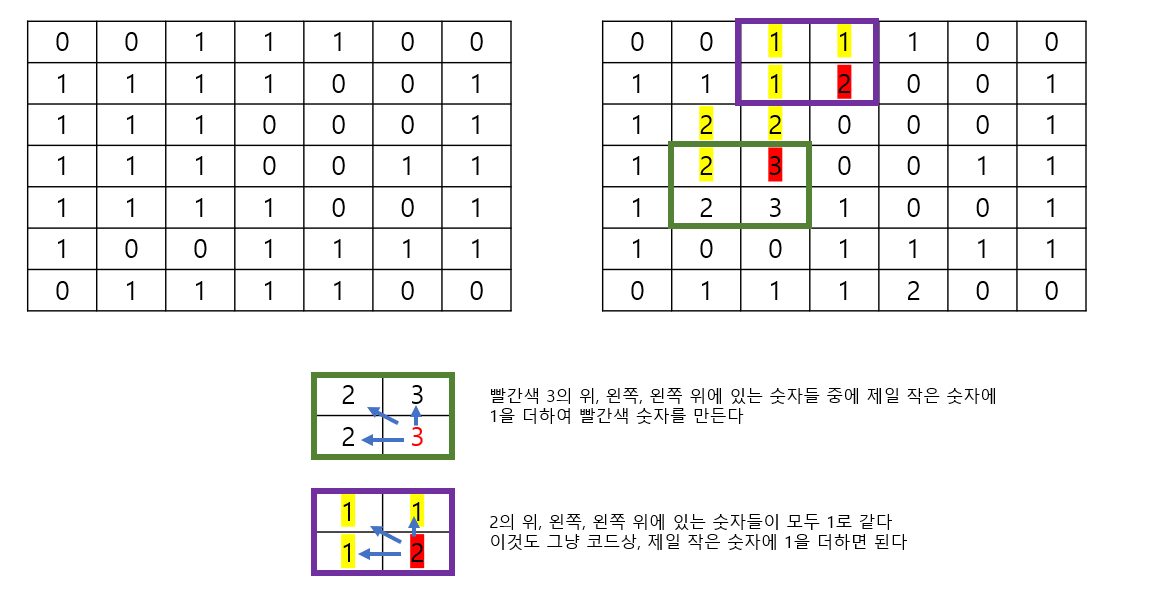 | 0 | 0 | 1 | 1 | 1 | 0 | 0 |
|---|---|---|---|---|---|---|
| 1 | 1 | 1 | 1 | 0 | 0 | 1 |
| 1 | 1 | 1 | 0 | 0 | 0 | 1 |
| 1 | 1 | 1 | 0 | 0 | 1 | 1 |
| 1 | 1 | 1 | 1 | 0 | 0 | 1 |
| 1 | 0 | 0 | 1 | 1 | 1 | 1 |
| 0 | 1 | 1 | 1 | 1 | 0 | 0 |

| 0 | 0 | 1 | 1 | 1 | 0 | 0 |
|---|---|---|---|---|---|---|
| 1 | 1 | 1 | 2 | 0 | 0 | 1 |
| 1 | 2 | 2 | 0 | 0 | 0 | 1 |
| 1 | 2 | 3 | 0 | 0 | 1 | 1 |
| 1 | 2 | 3 | 1 | 0 | 0 | 1 |
| 1 | 0 | 0 | 1 | 1 | 1 | 1 |
| 0 | 1 | 1 | 1 | 2 | 0 | 0 |

| 2 | 3 |
|---|---|
| 2 | 3 |

빨간색 3의 위, 왼쪽, 왼쪽 위에 있는 숫자들 중에 제일 작은 숫자에 1을 더하여 빨간색 숫자를 만든다

| 1 | 1 |
|---|---|
| 1 | 2 |

2의 위, 왼쪽, 왼쪽 위에 있는 숫자들이 모두 1로 같다
이것도 그냥 코드상, 제일 작은 숫자에 1을 더하면 된다